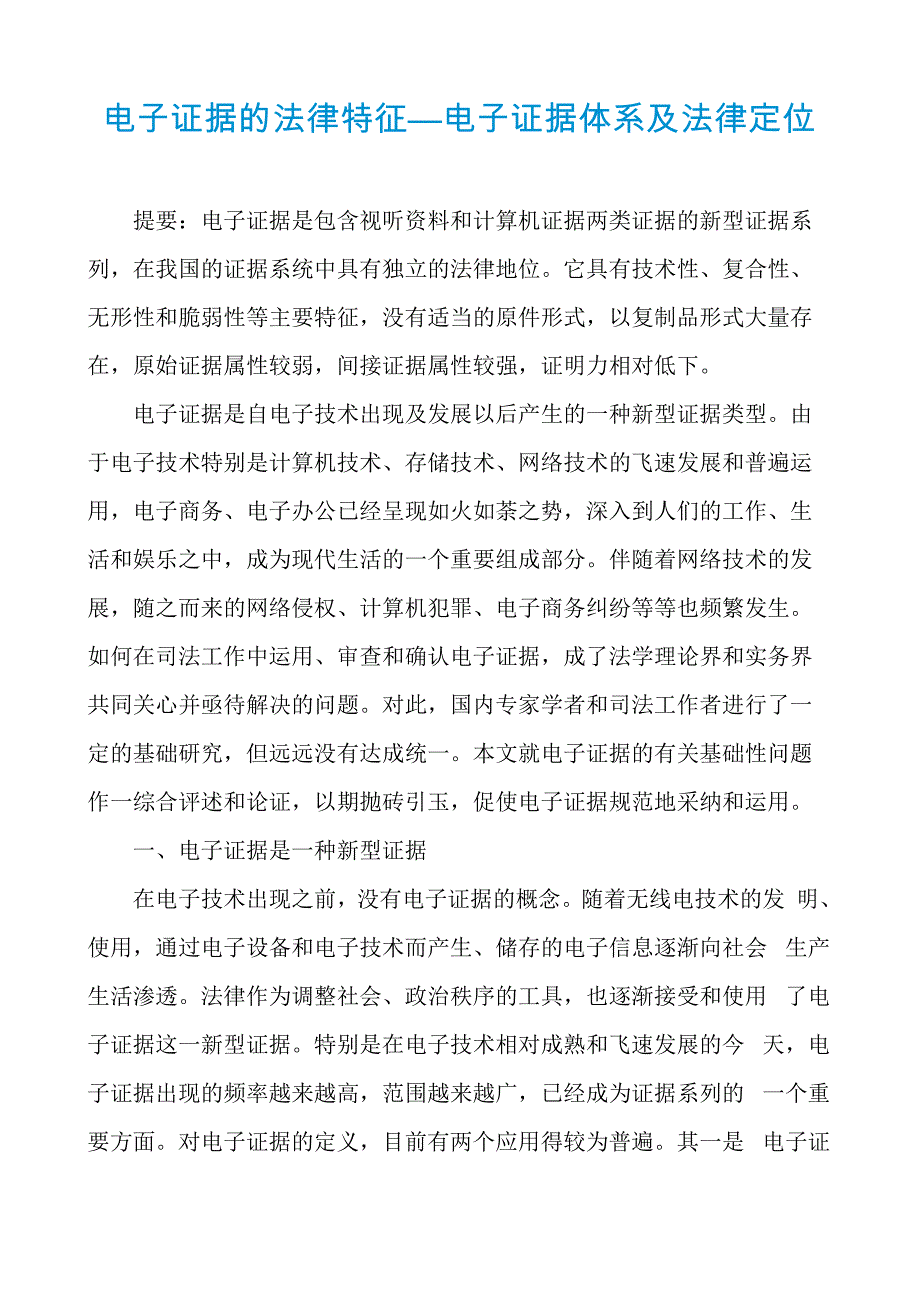 电子证据的法律特征—电子证据体系及法律定位

提要：电子证据是包含视听资料和计算机证据两类证据的新型证据系列，在我国的证据系统中具有独立的法律地位。它具有技术性、复合性、无形性和脆弱性等主要特征，没有适当的原件形式，以复制品形式大量存在，原始证据属性较弱，间接证据属性较强，证明力相对低下。

电子证据是自电子技术出现及发展以后产生的一种新型证据类型。由于电子技术特别是计算机技术、存储技术、网络技术的飞速发展和普遍运用，电子商务、电子办公已经呈现如火如荼之势，深入到人们的工作、生活和娱乐之中，成为现代生活的一个重要组成部分。伴随着网络技术的发展，随之而来的网络侵权、计算机犯罪、电子商务纠纷等等也频繁发生。如何在司法工作中运用、审查和确认电子证据，成了法学理论界和实务界共同关心并亟待解决的问题。对此，国内专家学者和司法工作者进行了一定的基础研究，但远远没有达成统一。本文就电子证据的有关基础性问题作一综合评述和论证，以期抛砖引玉，促使电子证据规范地采纳和运用。

一、电子证据是一种新型证据

在电子技术出现之前，没有电子证据的概念。随着无线电技术的发 明、使用，通过电子设备和电子技术而产生、储存的电子信息逐渐向社会 生产生活渗透。法律作为调整社会、政治秩序的工具，也逐渐接受和使用 了电子证据这一新型证据。特别是在电子技术相对成熟和飞速发展的今 天，电子证据出现的频率越来越高，范围越来越广，已经成为证据系列的 一个重要方面。对电子证据的定义，目前有两个应用得较为普遍。其一是 电子证